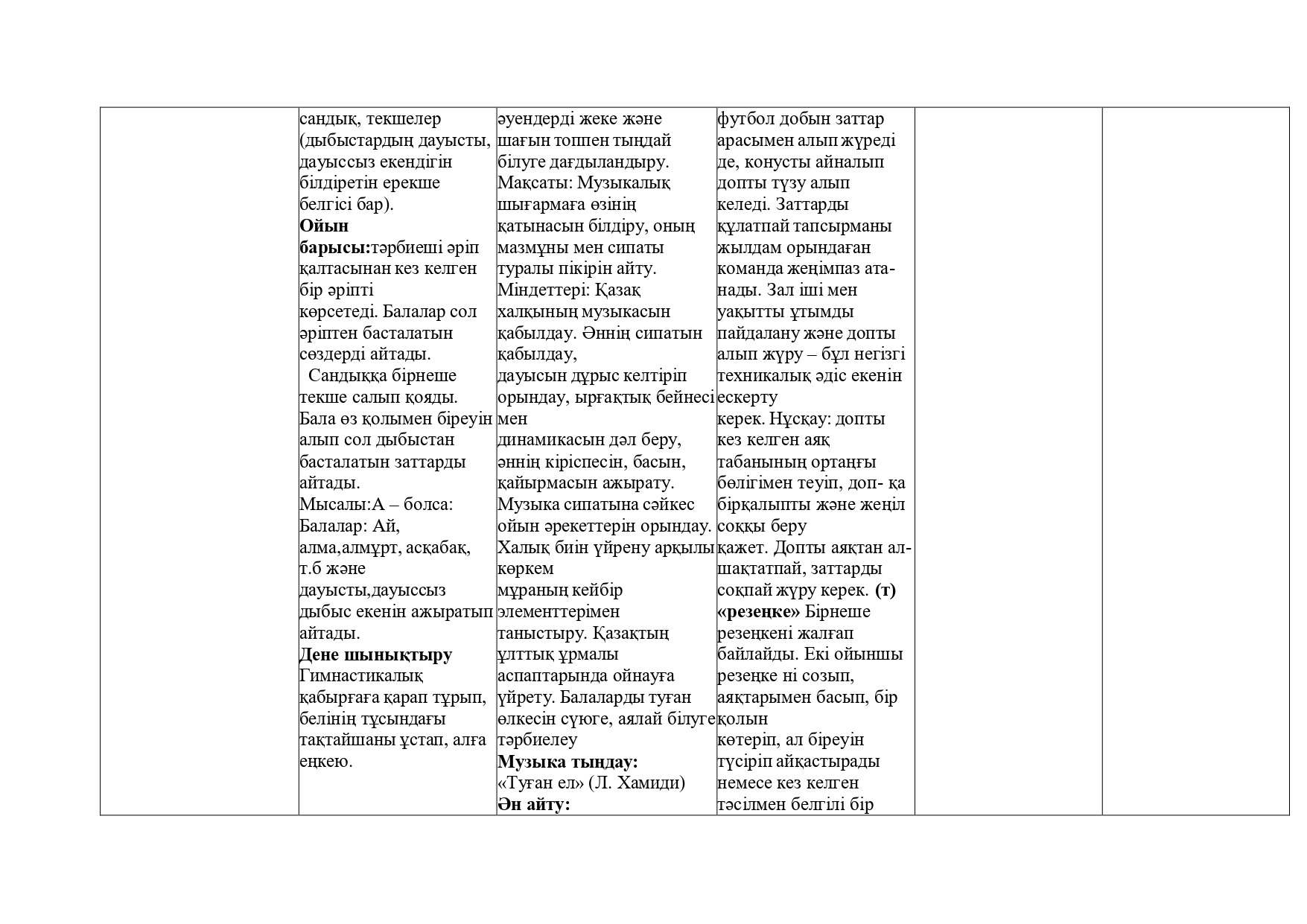 | | сандық, текшелер (дыбыстардың дауысты, дауыссыз екендігін білдіретін ерекше белгісі бар). Ойын барысы:тәрбиеші әріп қалтасынан кез келген бір әріпті көрсетеді. Балалар сол әріптен басталатын сөздерді айтады. Сандыққа бірнеше текше салып қояды. Бала өз қолымен біреуін алып сол дыбыстан басталатын заттарды айтады. Мысалы:А – болса: Балалар: Ай, алма,алмұрт, асқабақ, т.б және дауысты,дауыссыз дыбыс екенін ажыратып айтады. Дене шынықтыру Гимнастикалық қабырғаға қарап тұрып, белінің тұсындағы тақтайшаны ұстап, алға еңкею. | әуендерді жеке және шағын топпен тыңдай білуге дағдыландыру. Мақсаты: Музыкалық шығармаға өзінің қатынасын білдіру, оның мазмұны мен сипаты туралы пікірін айту. Міндеттері: Қазақ халқының музыкасын қабылдау. Әннің сипатын қабылдау, дауысын дұрыс келтіріп орындау, ырғақтық бейнесі мен динамикасын дәл беру, әннің кіріспесін, басын, қайырмасын ажырату. Музыка сипатына сәйкес ойын әрекеттерін орындау. Халық биін үйрену арқылы көркем мұраның кейбір элементтерімен таныстыру. Қазақтың ұлттық ұрмалы аспаптарында ойнауға үйрету. Балаларды туған өлкесін сүюге, аялай білуге тәрбиелеу Музыка тыңдау: «Туған ел» (Л. Хамиди) Ән айту: | футбол добын заттар арасымен алып жүреді де, конусты айналып допты түзу алып келеді. Заттарды құлатпай тапсырманы жылдам орындаған команда жеңімпаз атанады. Зал іші мен уақытты ұтымды пайдалану және допты алып жүру – бұл негізгі техникалық әдіс екенін ескерту керек. Нұсқау: допты кез келген аяқ табанының ортаңғы бөлігімен теуіп, доп- қа бірқалыпты және жеңіл соққы беру қажет. Допты аяқтан алшақтатпай, заттарды соқпай жүру керек. (т) «резеңке» Бірнеше резеңкені жалғап байлайды. Екі ойыншы резеңке ні созып, аяқтарымен басып, бір қолын көтеріп, ал біреуін түсіріп айқастырады немесе кез келген тәсілмен белгілі бір | | |
|---|---|---|---|---|---|